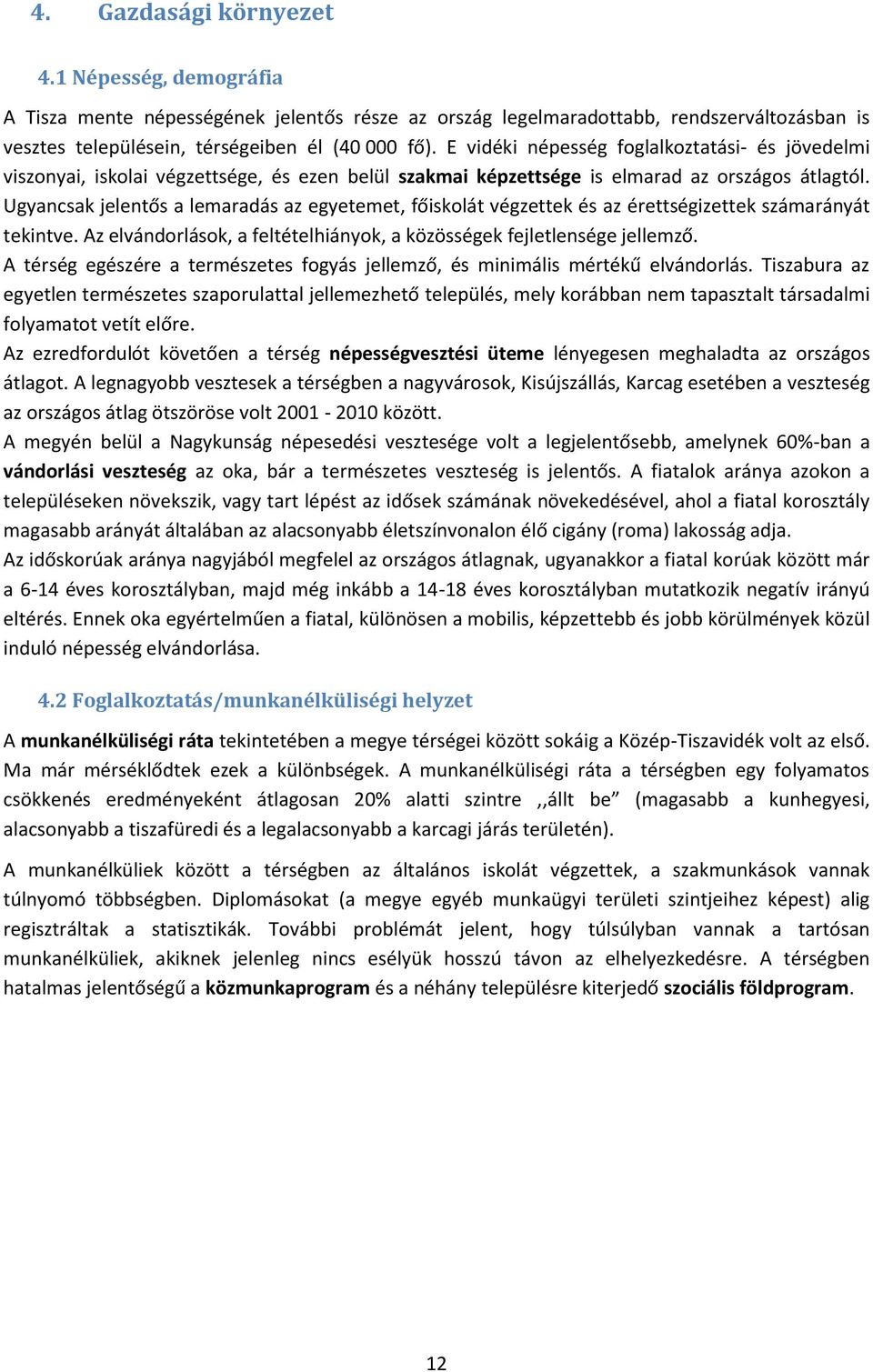 4. Gazdasági környezet

4.1 Népesség, demográfia

A Tisza mente népességének jelentős része az ország legelmaradottabb, rendszerváltozásban is vesztes településein, térségeiben él (40 000 fő). E vidéki népesség foglalkoztatási- és jövedelmi viszonyai, iskolai végzettsége, és ezen belül szakmai képzettsége is elmarad az országos átlagtól. Ugyancsak jelentős a lemaradás az egyetemet, főiskolát végzettek és az érettségizettek számarányát tekintve. Az elvándorlások, a feltételhiányok, a közösségek fejletlensége jellemző.

A térség egészére a természetes fogyás jellemző, és minimális mértékű elvándorlás. Tiszabura az egyetlen természetes szaporulattal jellemezhető település, mely korábban nem tapasztalt társadalmi folyamatot vetít előre.

Az ezredfordulót követően a térség népességvesztési üteme lényegesen meghaladta az országos átlagot. A legnagyobb vesztesek a térségben a nagyvárosok, Kisújszállás, Karcag esetében a veszteség az országos átlag ötszöröse volt 2001 - 2010 között.

A megyén belül a Nagykunság népesedési vesztesége volt a legjelentősebb, amelynek 60%-ban a vándorlási veszteség az oka, bár a természetes veszteség is jelentős. A fiatalok aránya azokon a településeken növekszik, vagy tart lépést az idősek számának növekedésével, ahol a fiatal korosztály magasabb arányát általában az alacsonyabb életszínvonalon élő cigány (roma) lakosság adja.

Az időskorúak aránya nagyjából megfelel az országos átlagnak, ugyanakkor a fiatal korúak között már a 6-14 éves korosztályban, majd még inkább a 14-18 éves korosztályban mutatkozik negatív irányú eltérés. Ennek oka egyértelműen a fiatal, különösen a mobilis, képzettebb és jobb körülmények közül induló népesség elvándorlása.

4.2 Foglalkoztatás/munkanélküliségi helyzet

A munkanélküliségi ráta tekintetében a megye térségei között sokáig a Közép-Tiszavidék volt az első. Ma már mérséklődtek ezek a különbségek. A munkanélküliségi ráta a térségben egy folyamatos csökkenés eredményeként átlagosan 20% alatti szintre ,,állt be” (magasabb a kunhegyesi, alacsonyabb a tiszafüredi és a legalacsonyabb a karcagi járás területén).

A munkanélküliek között a térségben az általános iskolát végzettek, a szakmunkások vannak túlnyomó többségben. Diplomásokat (a megye egyéb munkaügyi területi szintjeihez képest) alig regisztráltak a statisztikák. További problémát jelent, hogy túlsúlyban vannak a tartósan munkanélküliek, akiknek jelenleg nincs esélyük hosszú távon az elhelyezkedésre. A térségben hatalmas jelentőségű a közmunkaprogram és a néhány településre kiterjedő szociális földprogram.

12